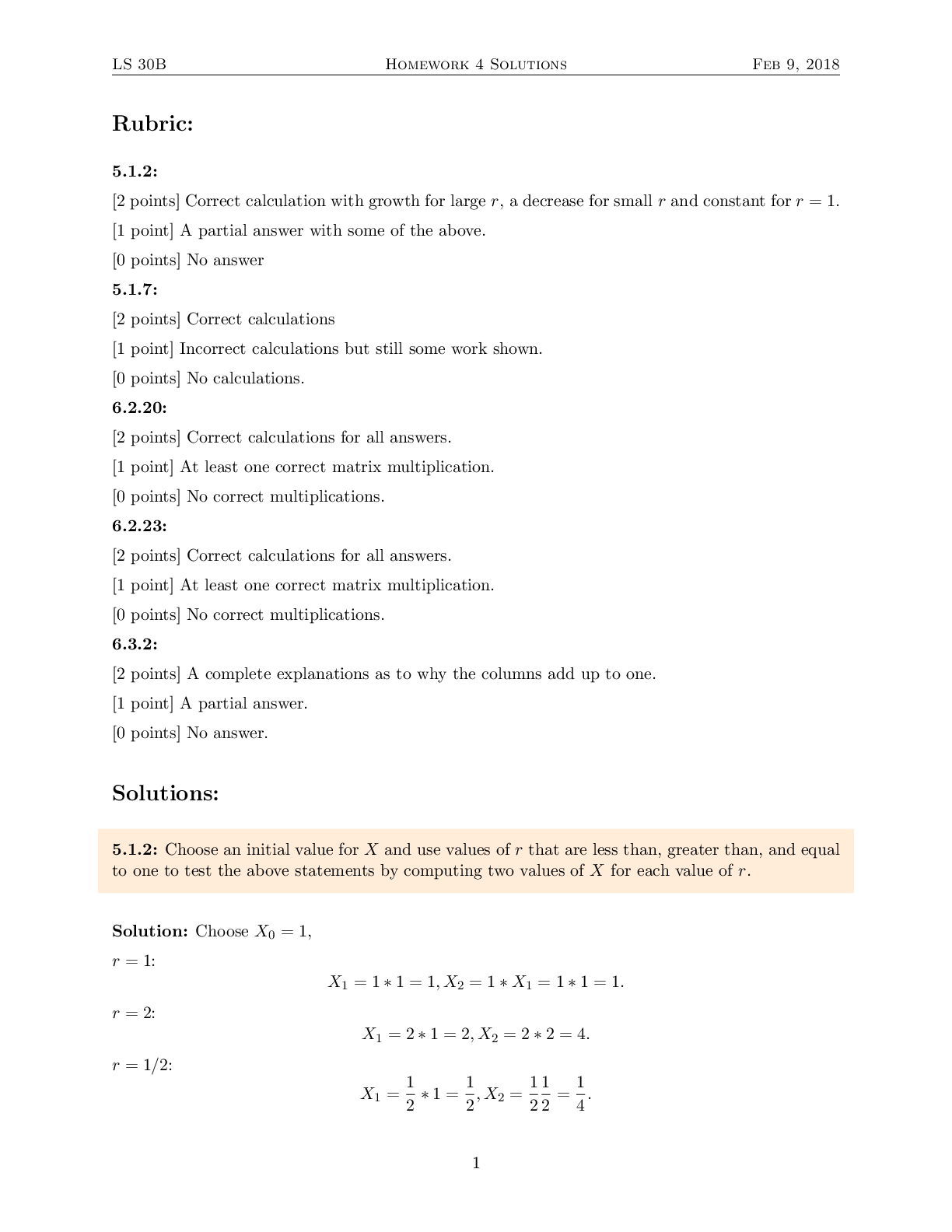 LS 30B Homework 4 Solutions Feb 9, 2018

Rubric:

5.1.2:

[2 points] Correct calculation with growth for large $r$, a decrease for small $r$ and constant for $r = 1$.

[1 point] A partial answer with some of the above.

[0 points] No answer

5.1.7:

[2 points] Correct calculations

[1 point] Incorrect calculations but still some work shown.

[0 points] No calculations.

6.2.20:

[2 points] Correct calculations for all answers.

[1 point] At least one correct matrix multiplication.

[0 points] No correct multiplications.

6.2.23:

[2 points] Correct calculations for all answers.

[1 point] At least one correct matrix multiplication.

[0 points] No correct multiplications.

6.3.2:

[2 points] A complete explanations as to why the columns add up to one.

[1 point] A partial answer.

[0 points] No answer.

Solutions:

5.1.2: Choose an initial value for $X$ and use values of $r$ that are less than, greater than, and equal to one to test the above statements by computing two values of $X$ for each value of $r$.

Solution: Choose $X_0 = 1$,

$r = 1$:

$X_1 = 1 * 1 = 1, X_2 = 1 * X_1 = 1 * 1 = 1.$

$r = 2$:

$X_1 = 2 * 1 = 2, X_2 = 2 * 2 = 4.$

$r = 1/2$:

$X_1 = \frac{1}{2} * 1 = \frac{1}{2}, X_2 = \frac{1}{2}\frac{1}{2} = \frac{1}{4}.$

1